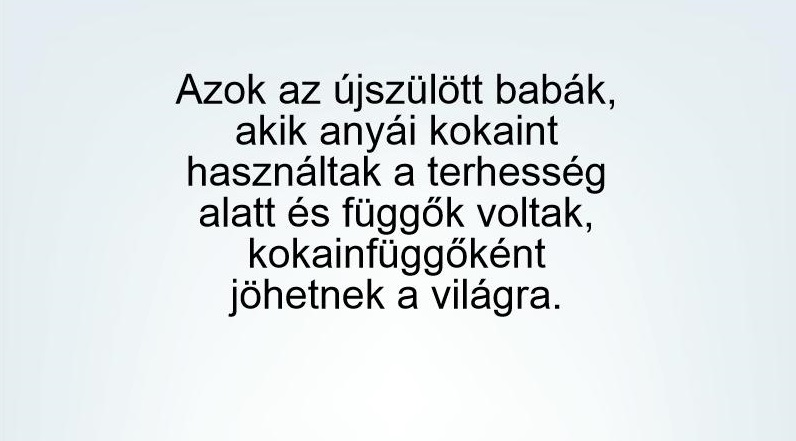 Azok az újszülött babák, akik anyái kokaint használtak a terhesség alatt és függők voltak, kokainfüggőként jöhetnek a világra.